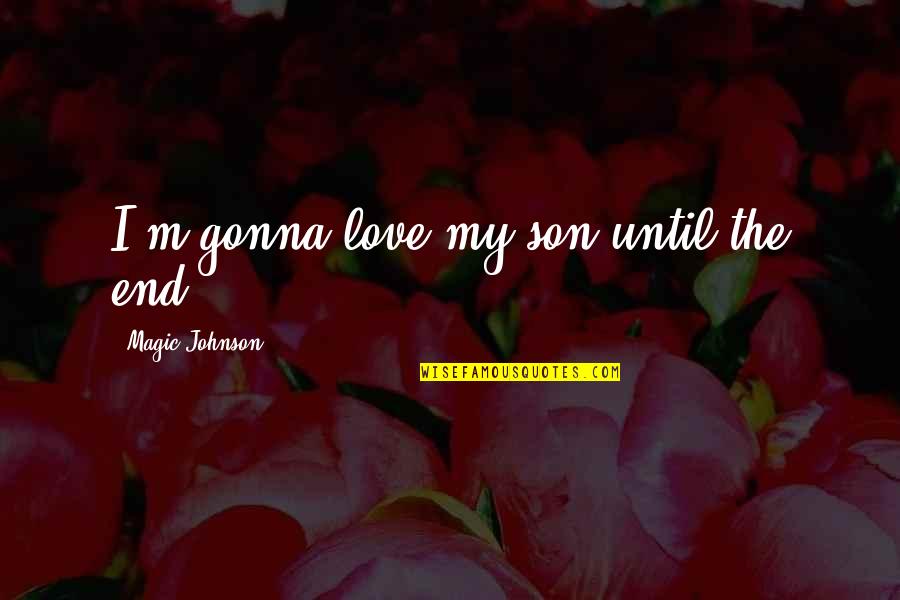 I'm gonna love my son until the end.

Magic Johnson

WISEFAMOUSQUOTES.COM